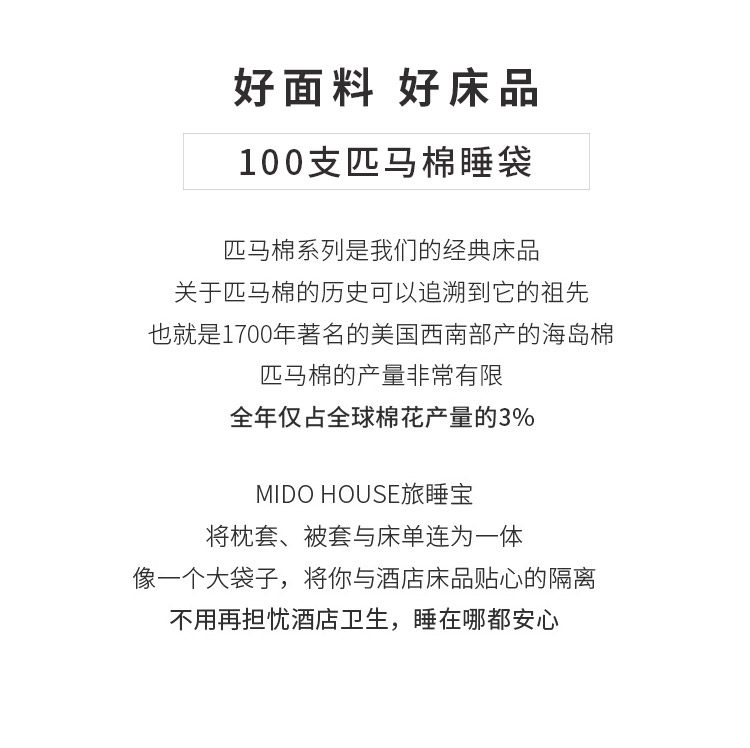 好面料 好床品

100支匹马棉睡袋

匹马棉系列是我们的经典床品
关于匹马棉的历史可以追溯到它的祖先
也就是1700年著名的美国西南部产的海岛棉
匹马棉的产量非常有限
全年仅占全球棉花产量的3%

MIDO HOUSE旅睡宝
将枕套、被套与床单连为一体
像一个大袋子，将你与酒店床品贴心的隔离
不用再担忧酒店卫生，睡在哪都安心